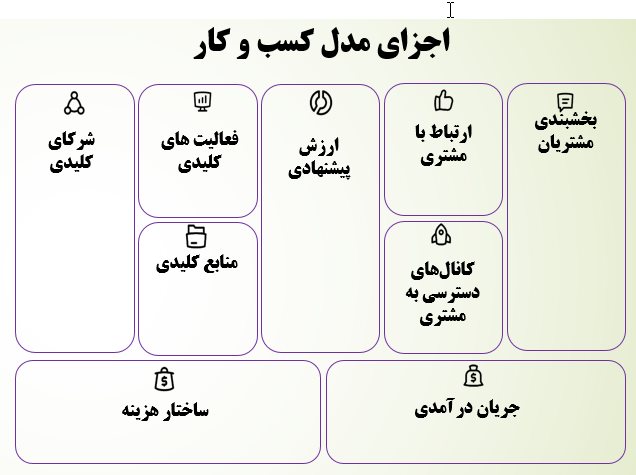 اجزای مدل کسب و کار

بخشبندی مشتریان

ارتباط با مشتری

ارزش پیشنهادی

فعالیت های کلیدی

شرکای کلیدی

کانال‌های دسترسی به مشتری

منابع کلیدی

جریان در آمدی

ساختار هزینه